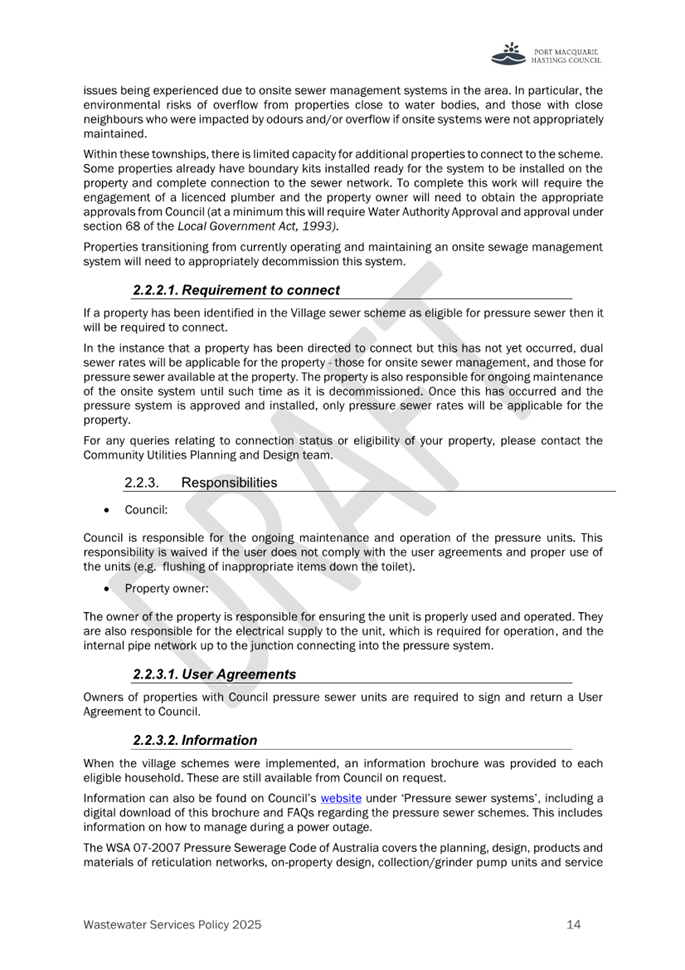 PORT MACQUARIE HASTINGS COUNCIL

issues being experienced due to onsite sewer management systems in the area. In particular, the environmental risks of overflow from properties close to water bodies, and those with close neighbours who were impacted by odours and/or overflow if onsite systems were not appropriately maintained.

Within these townships, there is limited capacity for additional properties to connect to the scheme. Some properties already have boundary kits installed ready for the system to be installed on the property and complete connection to the sewer network. To complete this work will require the engagement of a licenced plumber and the property owner will need to obtain the appropriate approvals from Council (at a minimum this will require Water Authority Approval and approval under section 68 of the Local Government Act, 1993).

Properties transitioning from currently operating and maintaining an onsite sewage management system will need to appropriately decommission this system.

2.2.2.1. Requirement to connect

If a property has been identified in the Village sewer scheme as eligible for pressure sewer then it will be required to connect.

In the instance that a property has been directed to connect but this has not yet occurred, dual sewer rates will be applicable for the property - those for onsite sewer management, and those for pressure sewer available at the property. The property is also responsible for ongoing maintenance of the onsite system until such time as it is decommissioned. Once this has occurred and the pressure system is approved and installed, only pressure sewer rates will be applicable for the property.

For any queries relating to connection status or eligibility of your property, please contact the Community Utilities Planning and Design team.

2.2.3. Responsibilities

• Council:

Council is responsible for the ongoing maintenance and operation of the pressure units. This responsibility is waived if the user does not comply with the user agreements and proper use of the units (e.g. flushing of inappropriate items down the toilet).

• Property owner:

The owner of the property is responsible for ensuring the unit is properly used and operated. They are also responsible for the electrical supply to the unit, which is required for operation, and the internal pipe network up to the junction connecting into the pressure system.

2.2.3.1. User Agreements

Owners of properties with Council pressure sewer units are required to sign and return a User Agreement to Council.

2.2.3.2. Information

When the village schemes were implemented, an information brochure was provided to each eligible household. These are still available from Council on request.

Information can also be found on Council's website under 'Pressure sewer systems', including a digital download of this brochure and FAQs regarding the pressure sewer schemes. This includes information on how to manage during a power outage.

The WSA 07-2007 Pressure Sewerage Code of Australia covers the planning, design, products and materials of reticulation networks, on-property design, collection/grinder pump units and service

DRAFT

Wastewater Services Policy 2025 14